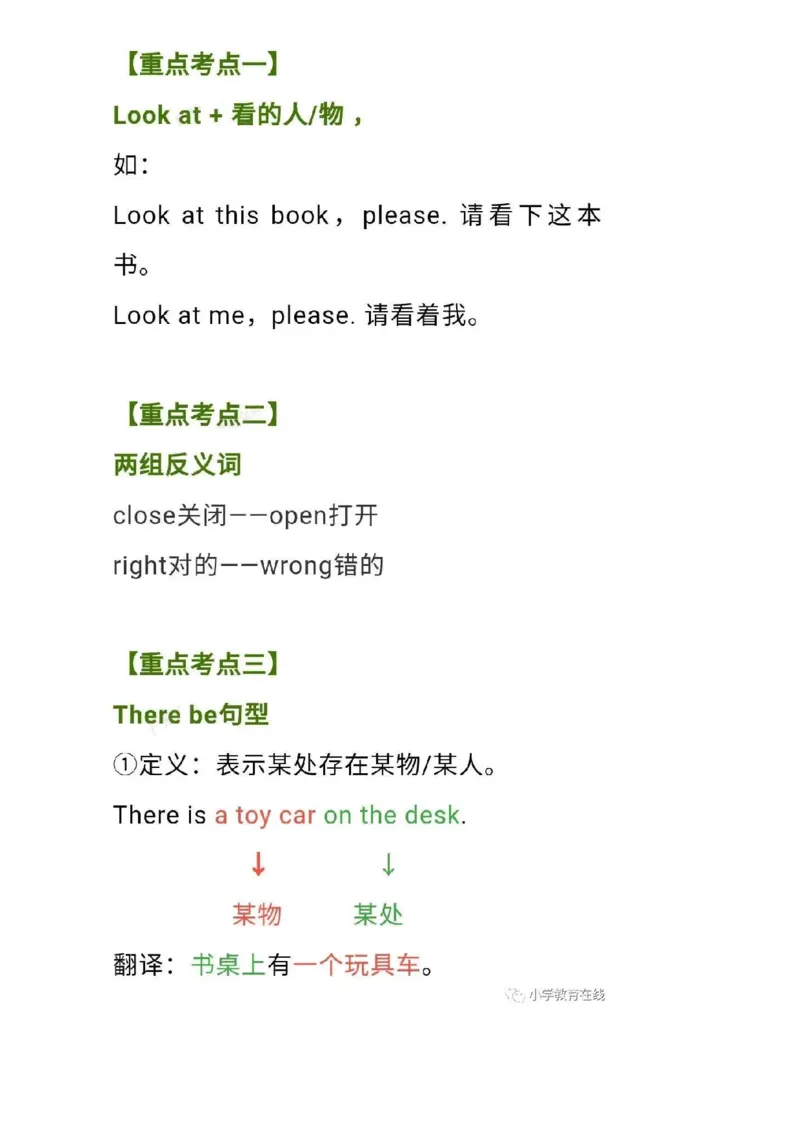 【重点考点一】

Look at + 看的人/物，

如：

Look at this book，please. 请看下这本书。

Look at me，please. 请看着我。

【重点考点二】

两组反义词

close关闭——open打开

right对的——wrong错的

【重点考点三】

There be句型

①定义：表示某处存在某物/某人。

There is a toy car on the desk.

↓ ↓

某物 某处

翻译：书桌上有一个玩具车。

小学教育在线